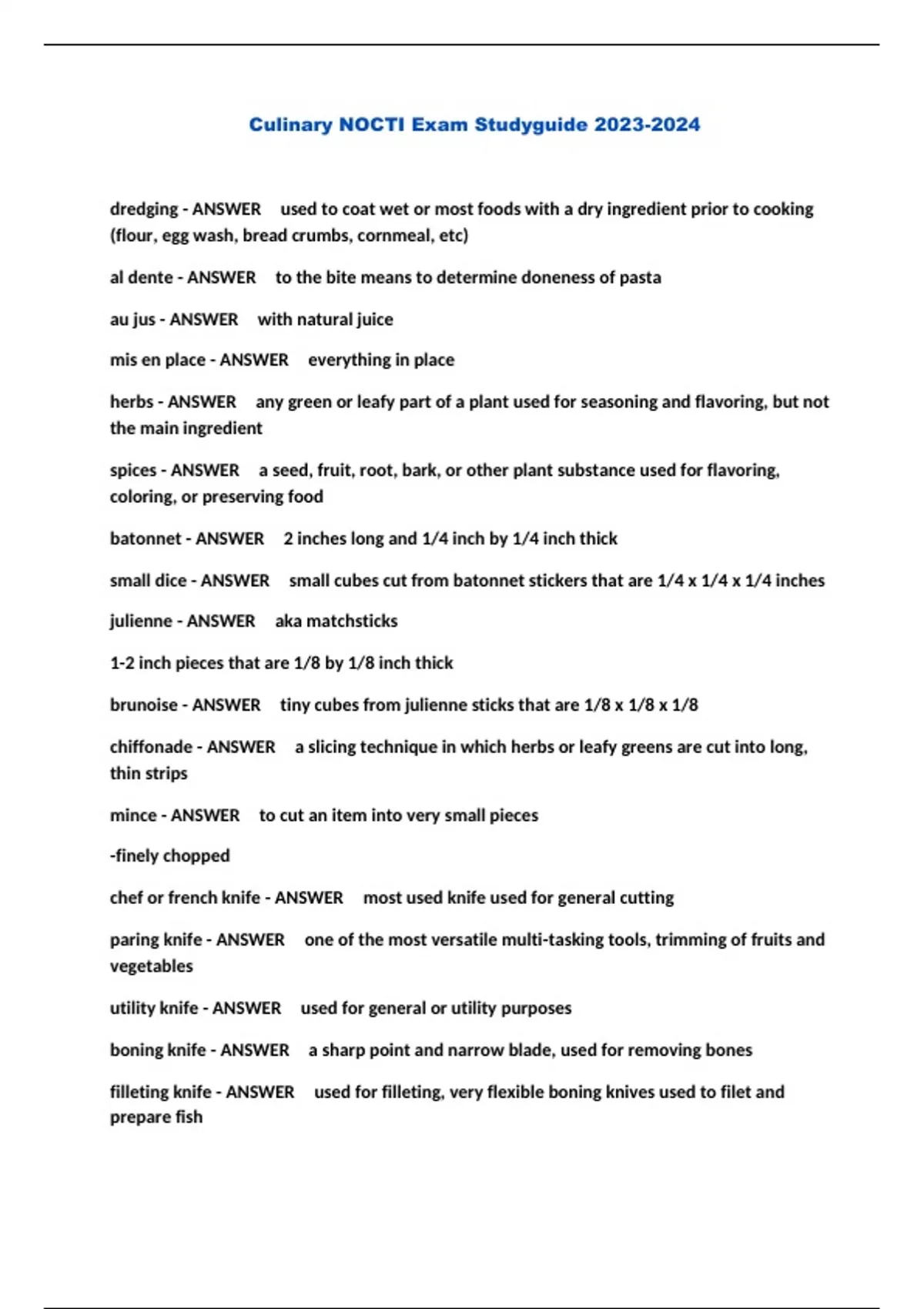 Culinary NOCTI Exam Studyguide 2023-2024

dredging - ANSWER used to coat wet or most foods with a dry ingredient prior to cooking (flour, egg wash, bread crumbs, cornmeal, etc)

al dente - ANSWER to the bite means to determine doneness of pasta

au jus - ANSWER with natural juice

mis en place - ANSWER everything in place

herbs - ANSWER any green or leafy part of a plant used for seasoning and flavoring, but not the main ingredient

spices - ANSWER a seed, fruit, root, bark, or other plant substance used for flavoring, coloring, or preserving food

batonnet - ANSWER 2 inches long and 1/4 inch by 1/4 inch thick

small dice - ANSWER small cubes cut from batonnet stickers that are 1/4 x 1/4 x 1/4 inches

julienne - ANSWER aka matchsticks

1-2 inch pieces that are 1/8 by 1/8 inch thick

brunoise - ANSWER tiny cubes from julienne sticks that are 1/8 x 1/8 x 1/8

chiffonade - ANSWER a slicing technique in which herbs or leafy greens are cut into long, thin strips

mince - ANSWER to cut an item into very small pieces

-finely chopped

chef or french knife - ANSWER most used knife used for general cutting

paring knife - ANSWER one of the most versatile multi-tasking tools, trimming of fruits and vegetables

utility knife - ANSWER used for general or utility purposes

boning knife - ANSWER a sharp point and narrow blade, used for removing bones

filleting knife - ANSWER used for filleting, very flexible boning knives used to filet and prepare fish